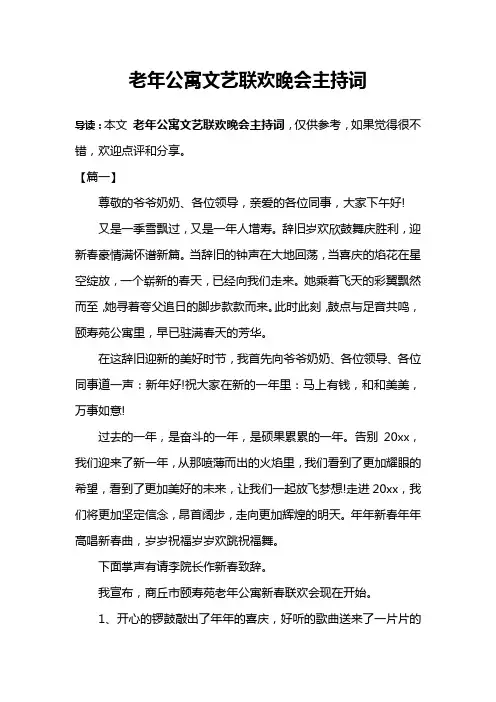 老年公寓文艺联欢晚会主持词

导读：本文 老年公寓文艺联欢晚会主持词，仅供参考，如果觉得很不错，欢迎点评和分享。

【篇一】

尊敬的爷爷奶奶、各位领导，亲爱的各位同事，大家下午好!

又是一季雪飘过，又是一年人增寿。辞旧岁欢欣鼓舞庆胜利，迎新春豪情满怀谱新篇。当辞旧的钟声在大地回荡，当喜庆的焰花在星空绽放，一个崭新的春天，已经向我们走来。她乘着飞天的彩翼飘然而至，她寻着夸父追日的脚步款款而来。此时此刻，鼓点与足音共鸣，颐寿苑公寓里，早已驻满春天的芳华。

在这辞旧迎新的美好时节，我首先向爷爷奶奶、各位领导、各位同事道一声：新年好!祝大家在新的一年里：马上有钱，和和美美，万事如意!

过去的一年，是奋斗的一年，是硕果累累的一年。告别 20xx，我们迎来了新一年，从那喷薄而出的火焰里，我们看到了更加耀眼的希望，看到了更加美好的未来，让我们一起放飞梦想!走进 20xx，我们将更加坚定信念，昂首阔步，走向更加辉煌的明天。年年新春年年高唱新春曲，岁岁祝福岁岁欢跳祝福舞。

下面掌声有请李院长作新春致辞。

我宣布，商丘市颐寿苑老年公寓新春联欢会现在开始。

1、开心的锣鼓敲出了年年的喜庆，好听的歌曲送来了一片片的